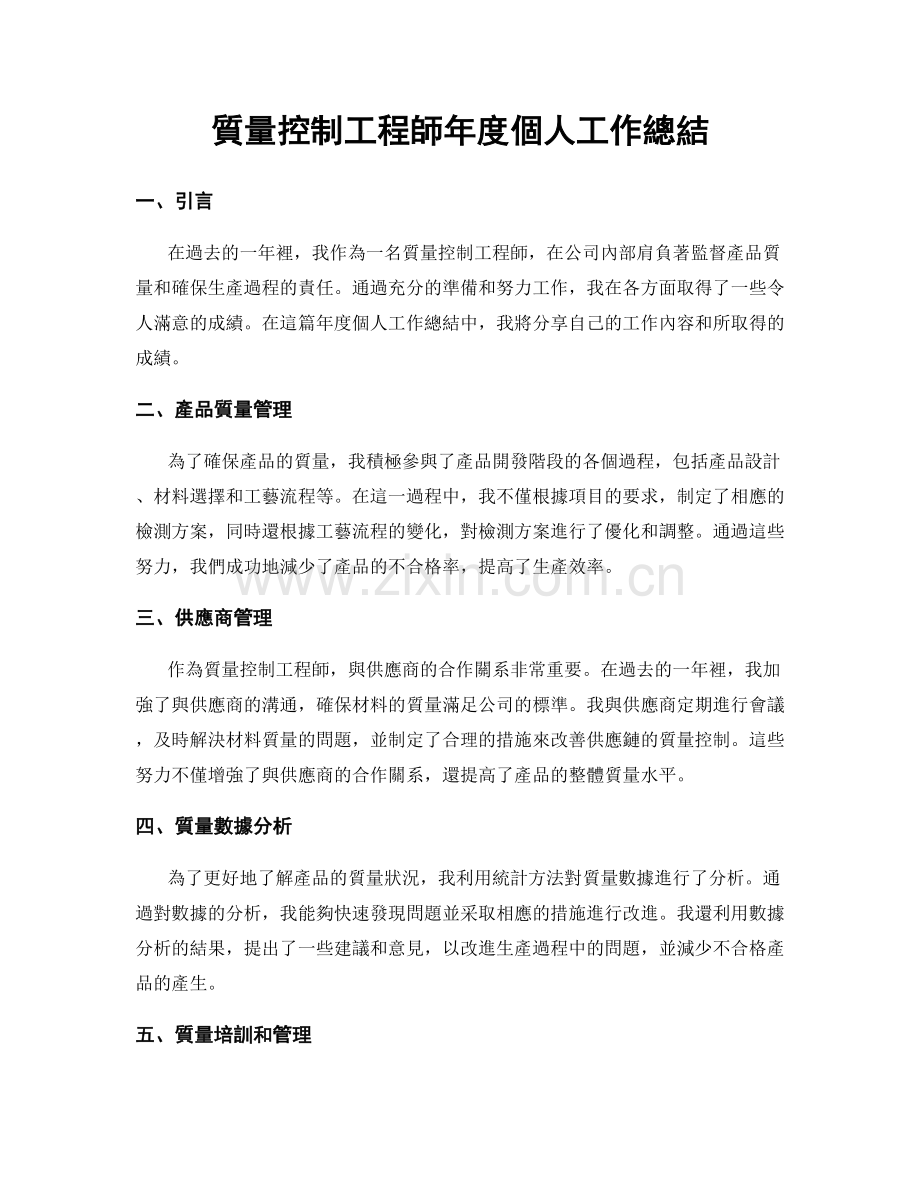 質量控制工程師年度個人工作總結

一、引言

在過去的一年裡，我作為一名質量控制工程師，在公司內部肩負著監督產品質量和確保生產過程的責任。通過充分的準備和努力工作，我在各方面取得了一些令人滿意的成績。在這篇年度個人工作總結中，我將分享自己的工作內容和所取得的成績。

二、產品質量管理

為了確保產品的質量，我積極參與了產品開發階段的各個過程，包括產品設計、材料選擇和工藝流程等。在這一過程中，我不僅根據項目的要求，制定了相應的檢測方案，同時還根據工藝流程的變化，對檢測方案進行了優化和調整。通過這些努力，我們成功地減少了產品的不合格率，提高了生產效率。

三、供應商管理

作為質量控制工程師，與供應商的合作關系非常重要。在過去的一年裡，我加強了與供應商的溝通，確保材料的質量滿足公司的標準。我與供應商定期進行會議，及時解決材料質量的問題，並制定了合理的措施來改善供應鏈的質量控制。這些努力不僅增強了與供應商的合作關系，還提高了產品的整體質量水平。

四、質量數據分析

為了更好地了解產品的質量狀況，我利用統計方法對質量數據進行了分析。通過對數據的分析，我能夠快速發現問題並采取相應的措施進行改進。我還利用數據分析的結果，提出了一些建議和意見，以改進生產過程中的問題，並減少不合格產品的產生。

五、質量培訓和管理

www.zixin.com.cn